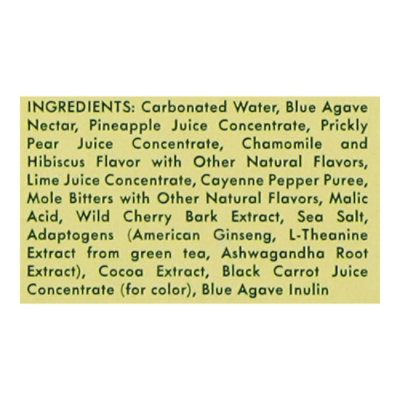 INGREDIENTS: Carbonated Water, Blue Agave Nectar, Pineapple Juice Concentrate, Prickly Pear Juice Concentrate, Chamomile and Hibiscus Flavor with Other Natural Flavors, Lime Juice Concentrate, Cayenne Pepper Puree, Mole Bitters with Other Natural Flavors, Malic Acid, Wild Cherry Bark Extract, Sea Salt, Adaptogens (American Ginseng, L-Theanine Extract from green tea, Ashwagandha Root Extract), Cocoa Extract, Black Carrot Juice Concentrate (for color), Blue Agave Inulin